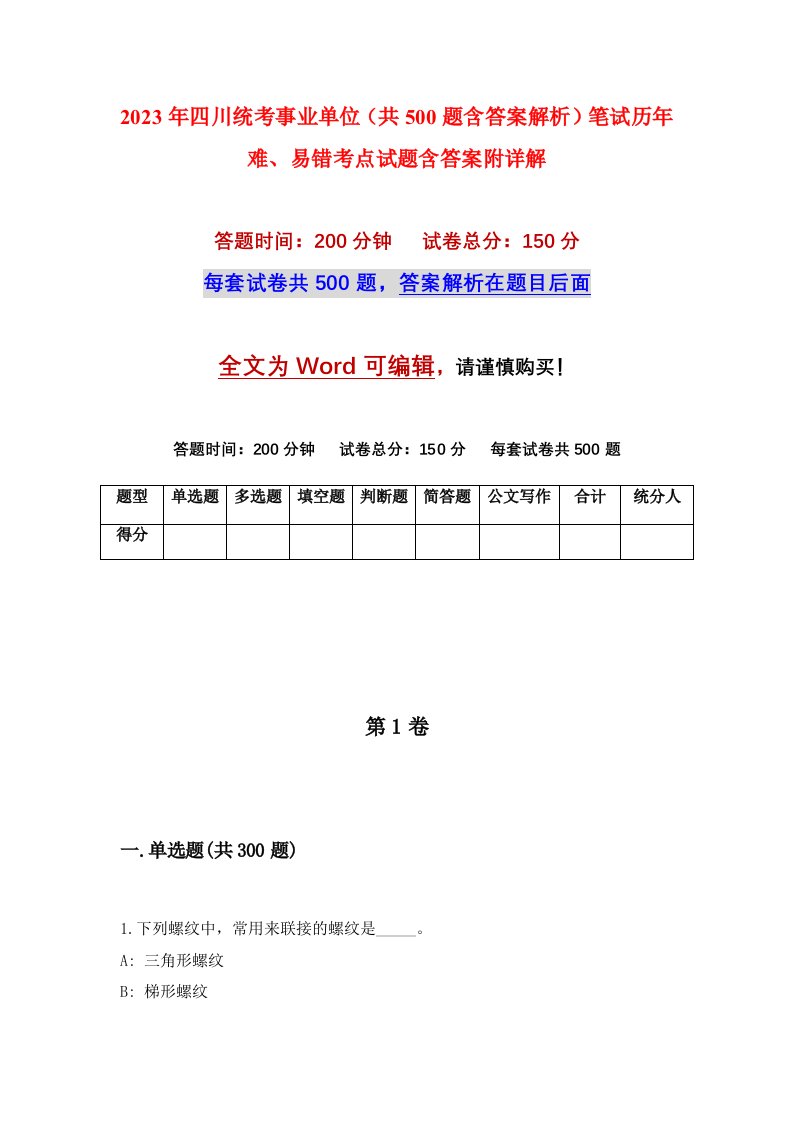 2023年四川统考事业单位（共500题含答案解析）笔试历年难、易错考点试题含答案附详解

答题时间：200分钟　试卷总分：150分

每套试卷共500题，答案解析在题目后面

全文为Word可编辑，请谨慎购买！

答题时间：200分钟　试卷总分：150分　每套试卷共500题

| 题型 | 单选题 | 多选题 | 填空题 | 判断题 | 简答题 | 公文写作 | 合计 | 统分人 |
|---|---|---|---|---|---|---|---|---|
| 得分 | | | | | | | | |

第1卷

一.单选题(共300题)

1.下列螺纹中，常用来联接的螺纹是_____。

A: 三角形螺纹

B: 梯形螺纹